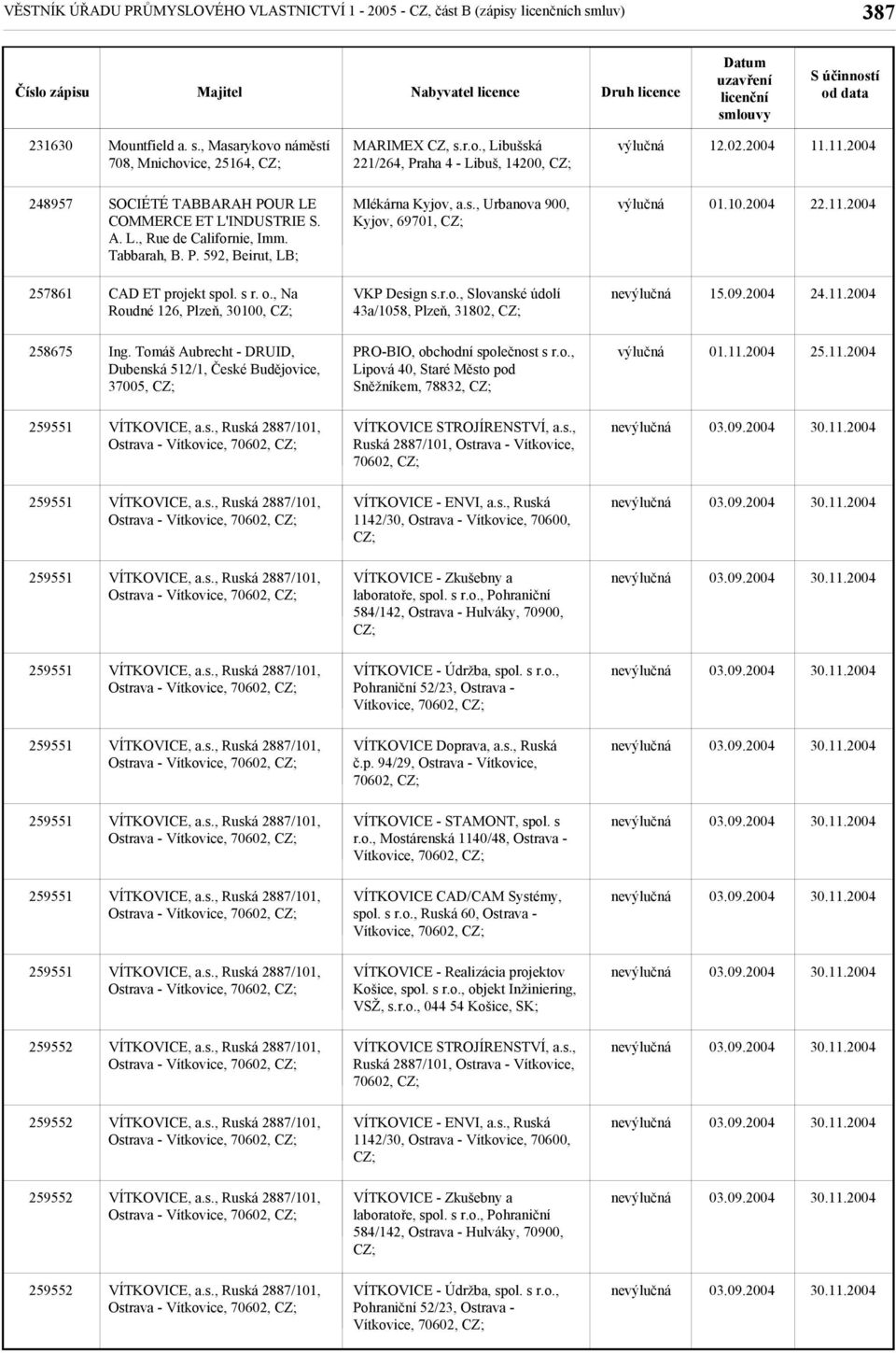 VĚSTNÍK ÚŘADU PRŮMYSLOVÉHO VLASTNICTVÍ 1 - 2005 - CZ, část B (zápisy licenčních smluv) 387

| Číslo zápisu | Majitel | Nabyvatel licence | Druh licence | Datum uzavření licenční smlouvy | S účinností od data |
|---|---|---|---|---|---|
| 231630 | Mountfield a. s., Masarykovo náměstí 708, Mnichovice, 25164, CZ; | MARIMEX CZ, s.r.o., Libušská 221/264, Praha 4 - Libuš, 14200, CZ; | výlučná | 12.02.2004 | 11.11.2004 |
| 248957 | SOCIÉTÉ TABBARAH POUR LE COMMERCE ET L'INDUSTRIE S. A. L., Rue de Californie, Imm. Tabbarah, B. P. 592, Beirut, LB; | Mlékárna Kyjov, a.s., Urbanova 900, Kyjov, 69701, CZ; | výlučná | 01.10.2004 | 22.11.2004 |
| 257861 | CAD ET projekt spol. s r. o., Na Roudné 126, Plzeň, 30100, CZ; | VKP Design s.r.o., Slovanské údolí 43a/1058, Plzeň, 31802, CZ; | nevýlučná | 15.09.2004 | 24.11.2004 |
| 258675 | Ing. Tomáš Aubrecht - DRUID, Dubenská 512/1, České Budějovice, 37005, CZ; | PRO-BIO, obchodní společnost s r.o., Lipová 40, Staré Město pod Sněžníkem, 78832, CZ; | výlučná | 01.11.2004 | 25.11.2004 |
| 259551 | VÍTKOVICE, a.s., Ruská 2887/101, Ostrava - Vítkovice, 70602, CZ; | VÍTKOVICE STROJÍRENSTVÍ, a.s., Ruská 2887/101, Ostrava - Vítkovice, 70602, CZ; | nevýlučná | 03.09.2004 | 30.11.2004 |
| 259551 | VÍTKOVICE, a.s., Ruská 2887/101, Ostrava - Vítkovice, 70602, CZ; | VÍTKOVICE - ENVI, a.s., Ruská 1142/30, Ostrava - Vítkovice, 70600, CZ; | nevýlučná | 03.09.2004 | 30.11.2004 |
| 259551 | VÍTKOVICE, a.s., Ruská 2887/101, Ostrava - Vítkovice, 70602, CZ; | VÍTKOVICE - Zkušebny a laboratoře, spol. s r.o., Pohraniční 584/142, Ostrava - Hulváky, 70900, CZ; | nevýlučná | 03.09.2004 | 30.11.2004 |
| 259551 | VÍTKOVICE, a.s., Ruská 2887/101, Ostrava - Vítkovice, 70602, CZ; | VÍTKOVICE - Údržba, spol. s r.o., Pohraniční 52/23, Ostrava - Vítkovice, 70602, CZ; | nevýlučná | 03.09.2004 | 30.11.2004 |
| 259551 | VÍTKOVICE, a.s., Ruská 2887/101, Ostrava - Vítkovice, 70602, CZ; | VÍTKOVICE Doprava, a.s., Ruská č.p. 94/29, Ostrava - Vítkovice, 70602, CZ; | nevýlučná | 03.09.2004 | 30.11.2004 |
| 259551 | VÍTKOVICE, a.s., Ruská 2887/101, Ostrava - Vítkovice, 70602, CZ; | VÍTKOVICE - STAMONT, spol. s r.o., Mostárenská 1140/48, Ostrava - Vítkovice, 70602, CZ; | nevýlučná | 03.09.2004 | 30.11.2004 |
| 259551 | VÍTKOVICE, a.s., Ruská 2887/101, Ostrava - Vítkovice, 70602, CZ; | VÍTKOVICE CAD/CAM Systémy, spol. s r.o., Ruská 60, Ostrava - Vítkovice, 70602, CZ; | nevýlučná | 03.09.2004 | 30.11.2004 |
| 259551 | VÍTKOVICE, a.s., Ruská 2887/101, Ostrava - Vítkovice, 70602, CZ; | VÍTKOVICE - Realizácia projektov Košice, spol. s r.o., objekt Inžiniering, VSŽ, s.r.o., 044 54 Košice, SK; | nevýlučná | 03.09.2004 | 30.11.2004 |
| 259552 | VÍTKOVICE, a.s., Ruská 2887/101, Ostrava - Vítkovice, 70602, CZ; | VÍTKOVICE STROJÍRENSTVÍ, a.s., Ruská 2887/101, Ostrava - Vítkovice, 70602, CZ; | nevýlučná | 03.09.2004 | 30.11.2004 |
| 259552 | VÍTKOVICE, a.s., Ruská 2887/101, Ostrava - Vítkovice, 70602, CZ; | VÍTKOVICE - ENVI, a.s., Ruská 1142/30, Ostrava - Vítkovice, 70600, CZ; | nevýlučná | 03.09.2004 | 30.11.2004 |
| 259552 | VÍTKOVICE, a.s., Ruská 2887/101, Ostrava - Vítkovice, 70602, CZ; | VÍTKOVICE - Zkušebny a laboratoře, spol. s r.o., Pohraniční 584/142, Ostrava - Hulváky, 70900, CZ; | nevýlučná | 03.09.2004 | 30.11.2004 |
| 259552 | VÍTKOVICE, a.s., Ruská 2887/101, Ostrava - Vítkovice, 70602, CZ; | VÍTKOVICE - Údržba, spol. s r.o., Pohraniční 52/23, Ostrava - Vítkovice, 70602, CZ; | nevýlučná | 03.09.2004 | 30.11.2004 |